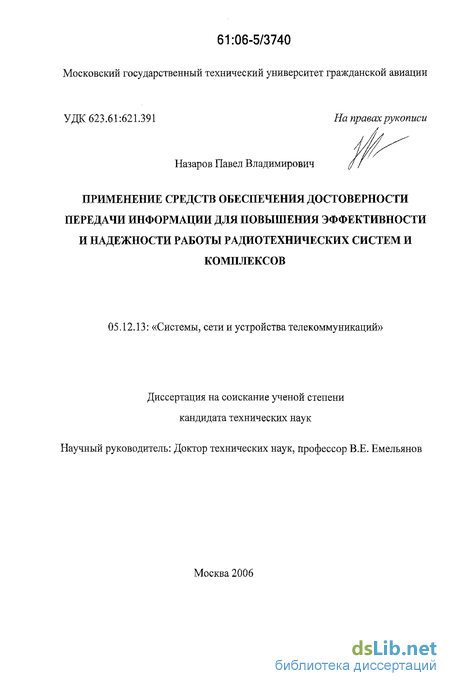 61:06-5/3740

Московский государственный технический университет гражданской авиации

УДК 623.61:621.391

На правах рукописи

Назаров Павел Владимирович

ПРИМЕНЕНИЕ СРЕДСТВ ОБЕСПЕЧЕНИЯ ДОСТОВЕРНОСТИ ПЕРЕДАЧИ ИНФОРМАЦИИ ДЛЯ ПОВЫШЕНИЯ ЭФФЕКТИВНОСТИ И НАДЕЖНОСТИ РАБОТЫ РАДИОТЕХНИЧЕСКИХ СИСТЕМ И КОМПЛЕКСОВ

05.12.13: «Системы, сети и устройства телекоммуникаций»

Диссертация на соискание ученой степени кандидата технических наук

Научный руководитель: Доктор технических наук, профессор В.Е. Емельянов

Москва 2006

dsLib.net
библиотека диссертаций